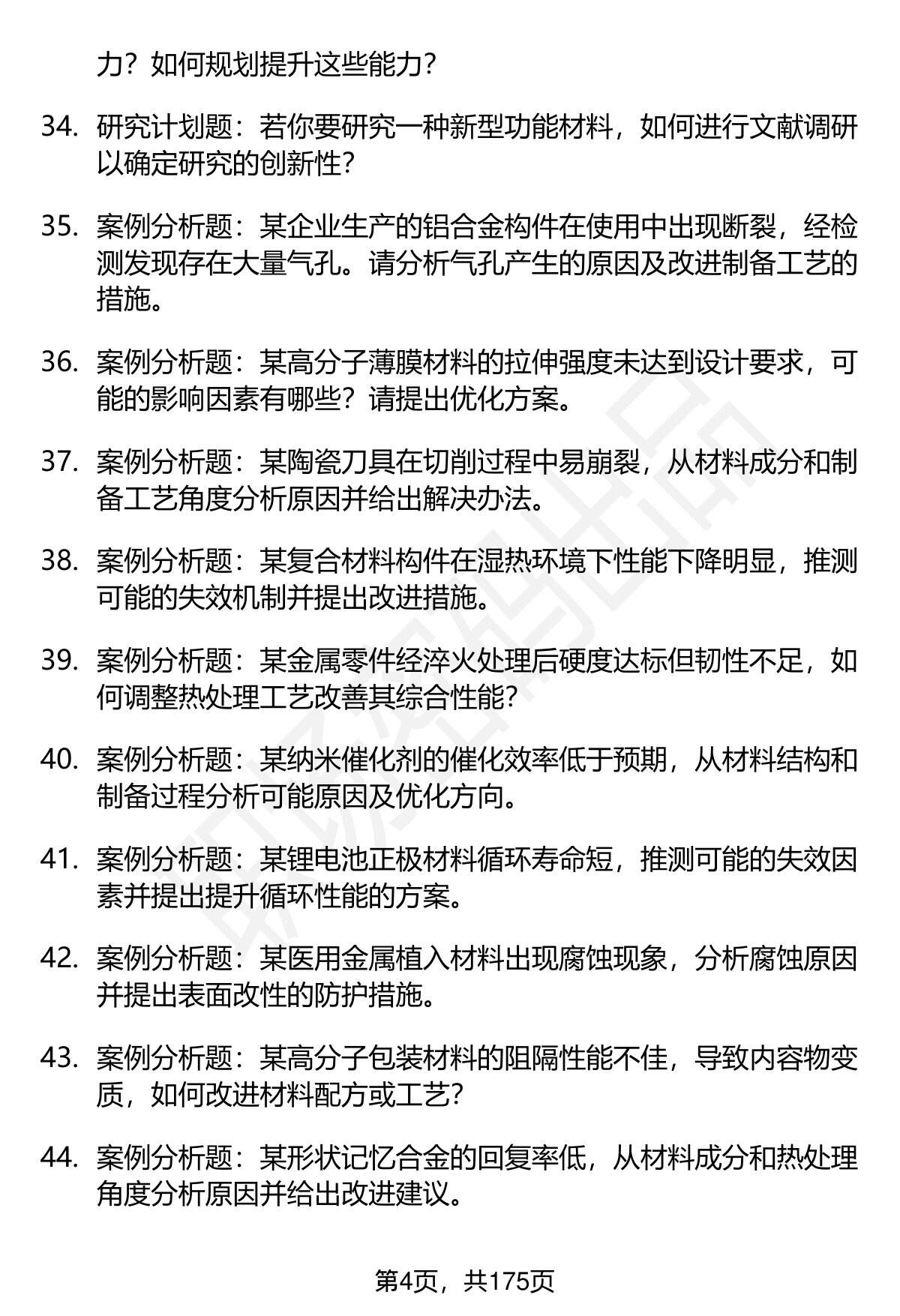 力？如何规划提升这些能力？

34. 研究计划题：若你要研究一种新型功能材料，如何进行文献调研以确定研究的创新性？

35. 案例分析题：某企业生产的铝合金构件在使用中出现断裂，经检测发现存在大量气孔。请分析气孔产生的原因及改进制备工艺的措施。

36. 案例分析题：某高分子薄膜材料的拉伸强度未达到设计要求，可能的影响因素有哪些？请提出优化方案。

37. 案例分析题：某陶瓷刀具在切削过程中易崩裂，从材料成分和制备工艺角度分析原因并给出解决办法。

38. 案例分析题：某复合材料构件在湿热环境下性能下降明显，推测可能的失效机制并提出改进措施。

39. 案例分析题：某金属零件经淬火处理后硬度达标但韧性不足，如何调整热处理工艺改善其综合性能？

40. 案例分析题：某纳米催化剂的催化效率低于预期，从材料结构和制备过程分析可能原因及优化方向。

41. 案例分析题：某锂电池正极材料循环寿命短，推测可能的失效因素并提出提升循环性能的方案。

42. 案例分析题：某医用金属植入材料出现腐蚀现象，分析腐蚀原因并提出表面改性的防护措施。

43. 案例分析题：某高分子包装材料的阻隔性能不佳，导致内容物变质，如何改进材料配方或工艺？

44. 案例分析题：某形状记忆合金的回复率低，从材料成分和热处理角度分析原因并给出改进建议。

第4页，共175页